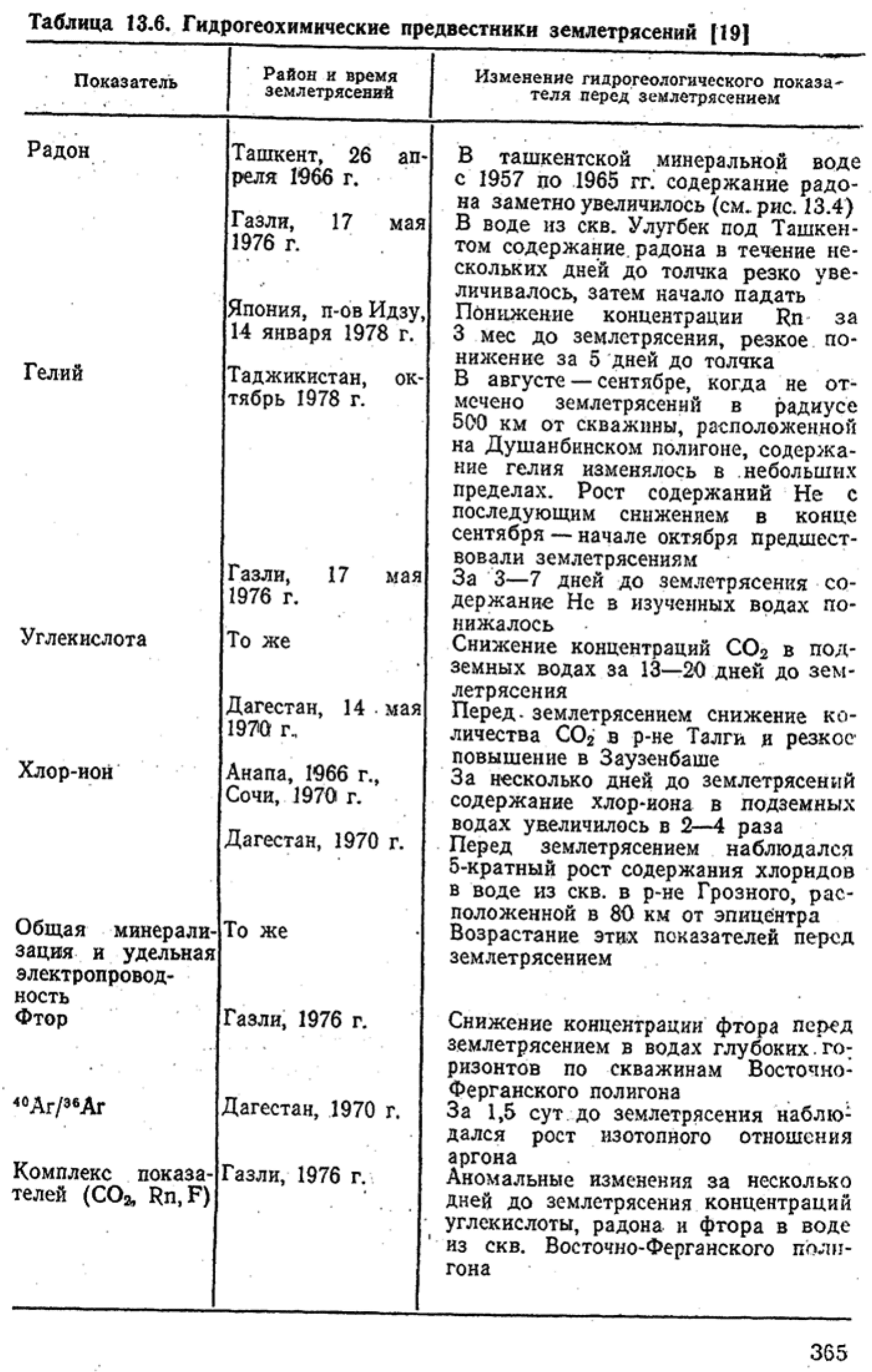 Таблица 13.6. Гидрогеохимические предвестники землетрясений [19]

| Показатель | Район и время землетрясений | Изменение гидрогеологического показателя перед землетрясением |
|---|---|---|
| Радон | Ташкент, 26 апреля 1966 г. | В ташкентской минеральной воде с 1957 по 1965 гг. содержание радона заметно увеличилось (см. рис. 13.4) |
| | Газли, 17 мая 1976 г. | В воде из скв. Улугбек под Ташкентом содержание радона в течение нескольких дней до толчка резко увеличивалось, затем начало падать |
| | Япония, п-ов Идзу, 14 января 1978 г. | Понижение концентрации Rn за 3 мес до землетрясения, резкое понижение за 5 дней до толчка |
| Гелий | Таджикистан, октябрь 1978 г. | В августе — сентябре, когда не отмечено землетрясений в радиусе 500 км от скважины, расположенной на Душанбинском полигоне, содержание гелия изменялось в небольших пределах. Рост содержаний He с последующим снижением в конце сентября — начале октября предшествовали землетрясениям |
| | Газли, 17 мая 1976 г. | За 3—7 дней до землетрясения содержание He в изученных водах понижалось |
| Углекислота | То же | Снижение концентраций $CO_2$ в подземных водах за 13—20 дней до землетрясения |
| | Дагестан, 14 мая 1970 г. | Перед землетрясением снижение количества $CO_2$ в р-не Талги и резкое повышение в Заузенбаше |
| Хлор-ион | Анапа, 1966 г., Сочи, 1970 г. | За несколько дней до землетрясений содержание хлор-иона в подземных водах увеличилось в 2—4 раза |
| | Дагестан, 1970 г. | Перед землетрясением наблюдался 5-кратный рост содержания хлоридов в воде из скв. в р-не Грозного, расположенной в 80 км от эпицентра |
| Общая минерализация и удельная электропроводность | То же | Возрастание этих показателей перед землетрясением |
| Фтор | Газли, 1976 г. | Снижение концентрации фтора перед землетрясением в водах глубоких горизонтов по скважинам Восточно-Ферганского полигона |
| $^{40}Ar/^{36}Ar$ | Дагестан, 1970 г. | За 1,5 сут до землетрясения наблюдался рост изотопного отношения аргона |
| Комплекс показателей ($CO_2$, Rn, F) | Газли, 1976 г. | Аномальные изменения за несколько дней до землетрясения концентраций углекислоты, радона и фтора в воде из скв. Восточно-Ферганского полигона |

365